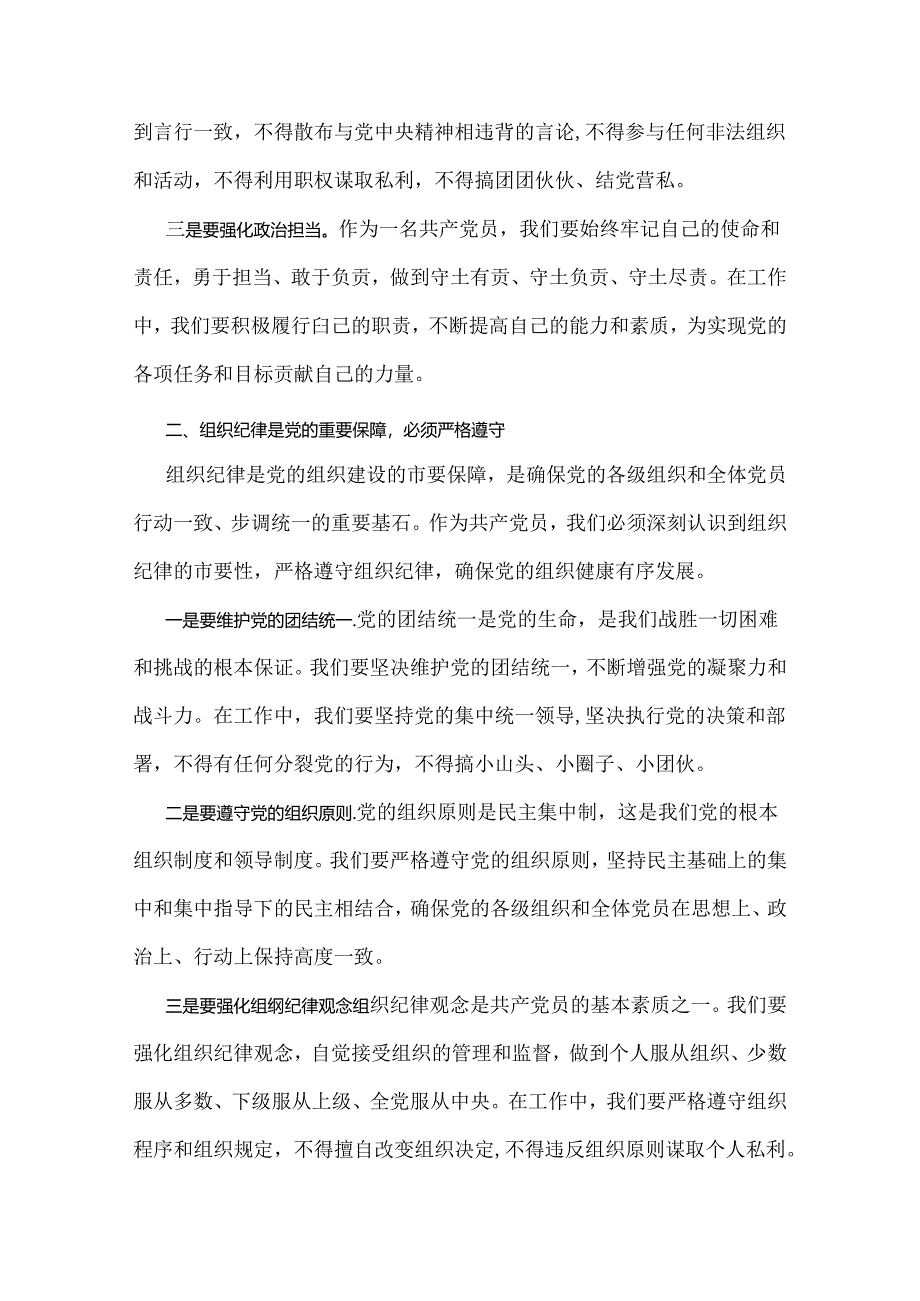 到言行一致，不得散布与党中央精神相违背的言论，不得参与任何非法组织和活动，不得利用职权谋取私利，不得搞团团伙伙、结党营私。

三是要强化政治担当。作为一名共产党员，我们要始终牢记自己的使命和责任，勇于担当、敢于负责，做到守土有责、守土负责、守土尽责。在工作中，我们要积极履行白己的职责，不断提高自己的能力和素质，为实现党的各项任务和目标贡献自己的力量。

二、组织纪律是党的重要保障，必须严格遵守

组织纪律是党的组织建设的市要保障，是确保党的各级组织和全体党员行动一致、步调统一的重要基石。作为共产党员，我们必须深刻认识到组织纪律的市要性，严格遵守组织纪律，确保党的组织健康有序发展。

一是要维护党的团结统一.党的团结统一是党的生命，是我们战胜一切困难和挑战的根本保证。我们要坚决维护党的团结统一，不断增强党的凝聚力和战斗力。在工作中，我们要坚持党的集中统一领导，坚决执行党的决策和部署，不得有任何分裂党的行为，不得搞小山头、小圈子、小团伙。

二是要遵守党的组织原则.党的组织原则是民主集中制，这是我们党的根本组织制度和领导制度。我们要严格遵守党的组织原则，坚持民主基础上的集中和集中指导下的民主相结合，确保党的各级组织和全体党员在思想上、政治上、行动上保持高度一致。

三是要强化组纲纪律观念组织纪律观念是共产党员的基本素质之一。我们要强化组织纪律观念，自觉接受组织的管理和监督，做到个人服从组织、少数服从多数、下级服从上级、全党服从中央。在工作中，我们要严格遵守组织程序和组织规定，不得擅自改变组织决定，不得违反组织原则谋取个人私利。